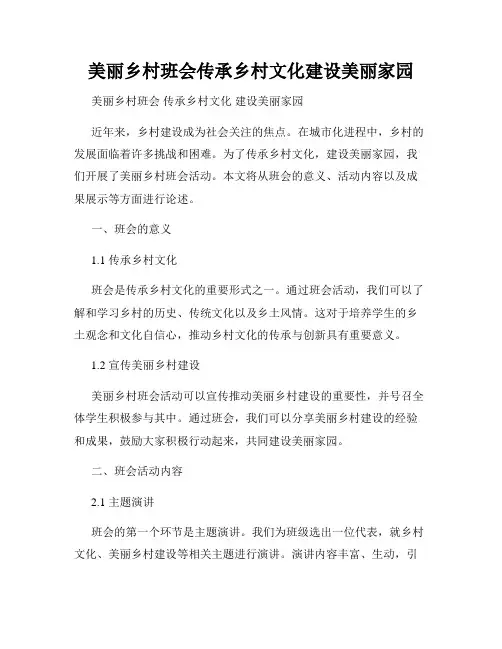 美丽乡村班会传承乡村文化建设美丽家园

美丽乡村班会 传承乡村文化 建设美丽家园

近年来，乡村建设成为社会关注的焦点。在城市化进程中，乡村的发展面临着许多挑战和困难。为了传承乡村文化，建设美丽家园，我们开展了美丽乡村班会活动。本文将从班会的意义、活动内容以及成果展示等方面进行论述。

一、班会的意义

1.1 传承乡村文化

班会是传承乡村文化的重要形式之一。通过班会活动，我们可以了解和学习乡村的历史、传统文化以及乡土风情。这对于培养学生的乡土观念和文化自信心，推动乡村文化的传承与创新具有重要意义。

1.2 宣传美丽乡村建设

美丽乡村班会活动可以宣传推动美丽乡村建设的重要性，并号召全体学生积极参与其中。通过班会，我们可以分享美丽乡村建设的经验和成果，鼓励大家积极行动起来，共同建设美丽家园。

二、班会活动内容

2.1 主题演讲

班会的第一个环节是主题演讲。我们为班级选出一位代表，就乡村文化、美丽乡村建设等相关主题进行演讲。演讲内容丰富、生动，引